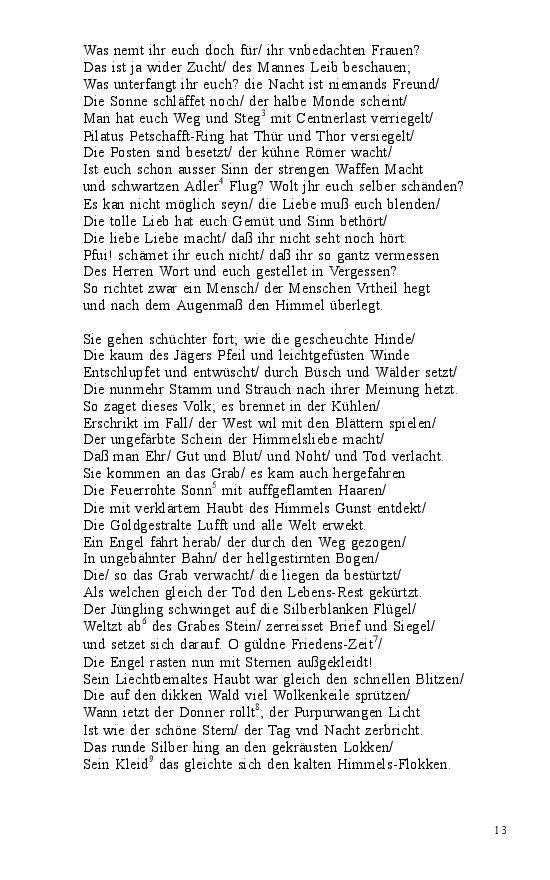 Was nemt ihr euch doch für/ ihr vnbedachten Frauen?
Das ist ja wider Zucht/ des Mannes Leib beschauen;
Was unterfangt ihr euch? die Nacht ist niemands Freund/
Die Sonne schläffet noch/ der halbe Monde scheint/
Man hat euch Weg und Steg$^3$ mit Centnerlast verriegelt/
Pilatus Petschafft-Ring hat Thür und Thor versiegelt/
Die Posten sind besetzt/ der kühne Römer wacht/
Ist euch schon ausser Sinn der strengen Waffen Macht
und schwartzen Adler$^4$ Flug? Wolt jhr euch selber schänden?
Es kan nicht möglich seyn/ die Liebe muß euch blenden/
Die tolle Lieb hat euch Gemüt und Sinn bethört/
Die liebe Liebe macht/ daß ihr nicht seht noch hört.
Pfui! schämet ihr euch nicht/ daß ihr so gantz vermessen
Des Herren Wort und euch gestellet in Vergessen?
So richtet zwar ein Mensch/ der Menschen Vrtheil hegt
und nach dem Augenmaß den Himmel überlegt.

Sie gehen schüchter fort; wie die gescheuchte Hinde/
Die kaum des Jägers Pfeil und leichtgefüsten Winde
Entschlupfet und entwüscht/ durch Büsch und Wälder setzt/
Die nunmehr Stamm und Strauch nach ihrer Meinung hetzt.
So zaget dieses Volk; es brennet in der Kühlen/
Erschrikt im Fall/ der West wil mit den Blättern spielen/
Der ungefärbte Schein der Himmelsliebe macht/
Daß man Ehr/ Gut und Blut/ und Noht/ und Tod verlacht.
Sie kommen an das Grab/ es kam auch hergefahren
Die Feuerrohte Sonn$^5$ mit auffgeflamten Haaren/
Die mit verklärtem Haubt des Himmels Gunst entdekt/
Die Goldgestralte Lufft und alle Welt erwekt.
Ein Engel fährt herab/ der durch den Weg gezogen/
In ungebähnter Bahn/ der hellgestirnten Bogen/
Die/ so das Grab verwacht/ die liegen da bestürtzt/
Als welchen gleich der Tod den Lebens-Rest gekürtzt.
Der Jüngling schwinget auf die Silberblanken Flügel/
Weltzt ab$^6$ des Grabes Stein/ zerreisset Brief und Siegel/
und setzet sich darauf. O güldne Friedens-Zeit$^7$/
Die Engel rasten nun mit Sternen außgekleidt!
Sein Liechtbemaltes Haubt war gleich den schnellen Blitzen/
Die auf den dikken Wald viel Wolkenkeile sprützen/
Wann ietzt der Donner rollt$^8$; der Purpurwangen Licht
Ist wie der schöne Stern/ der Tag vnd Nacht zerbricht.
Das runde Silber hing an den gekräusten Lokken/
Sein Kleid$^9$ das gleichte sich den kalten Himmels-Flokken.

13